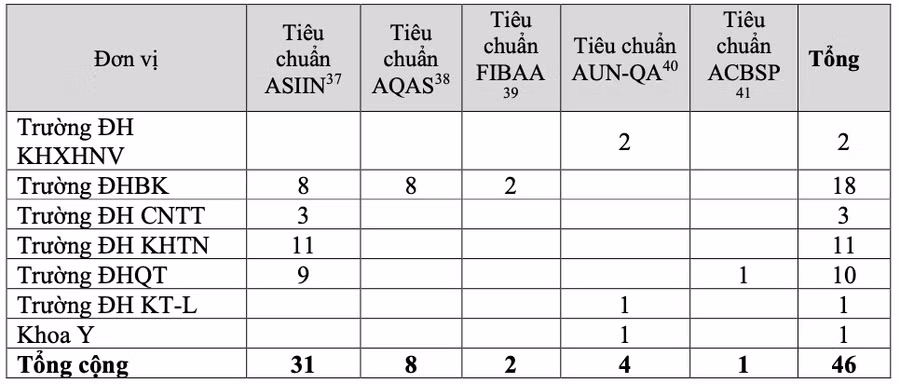 | Đơn vị | Tiêu chuẩn ASIIN$^{37}$ | Tiêu chuẩn AQAS$^{38}$ | Tiêu chuẩn FIBAA $^{39}$ | Tiêu chuẩn AUN-QA$^{40}$ | Tiêu chuẩn ACBSP $^{41}$ | **Tổng** |
|---|---|---|---|---|---|---|
| Trường ĐH KHXHNV | | | | 2 | | 2 |
| Trường ĐHBK | 8 | 8 | 2 | | | 18 |
| Trường ĐH CNTT | 3 | | | | | 3 |
| Trường ĐH KHTN | 11 | | | | | 11 |
| Trường ĐHQT | 9 | | | | 1 | 10 |
| Trường ĐH KT-L | | | | 1 | | 1 |
| Khoa Y | | | | 1 | | 1 |
| **Tổng cộng** | **31** | **8** | **2** | **4** | **1** | **46** |